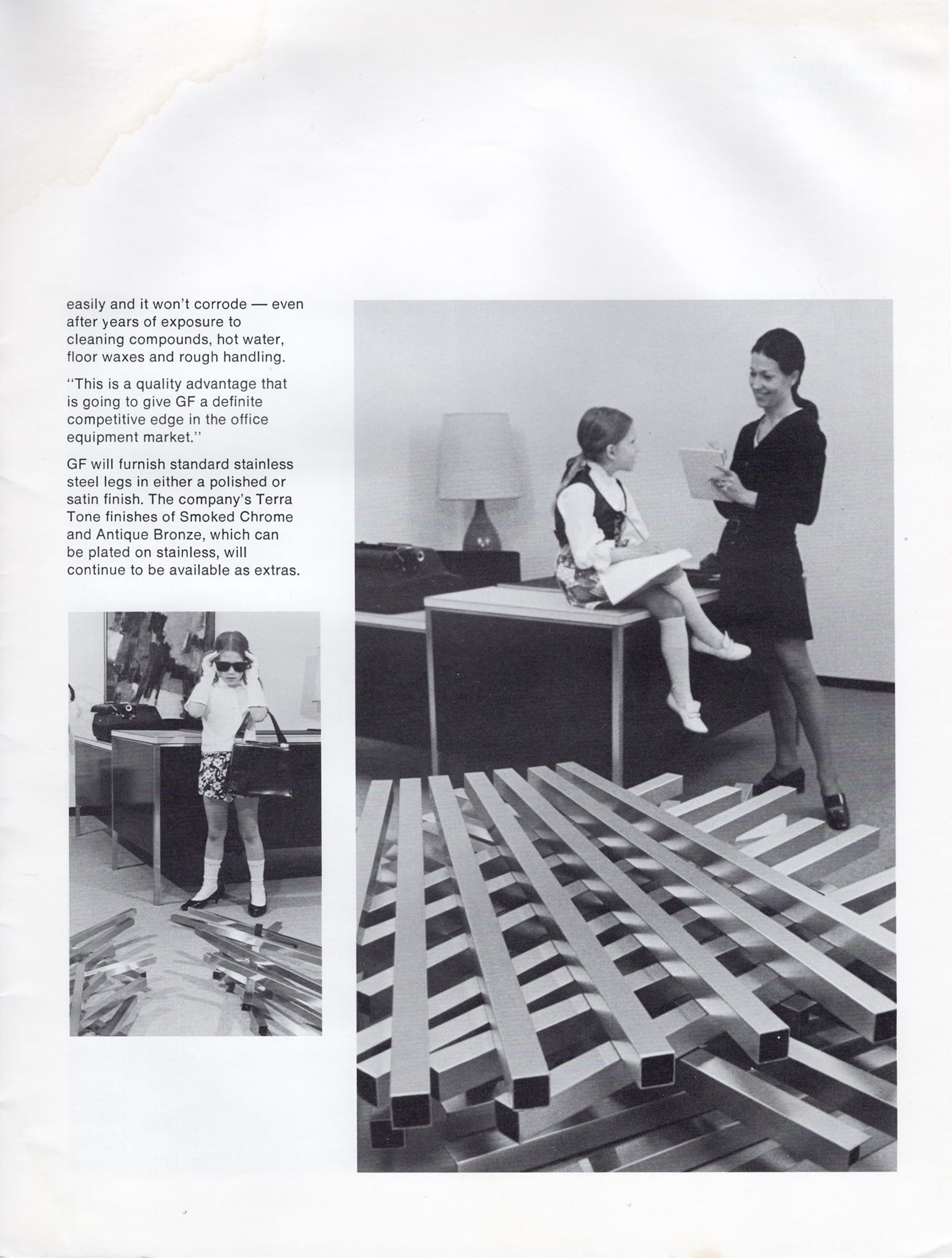 easily and it won't corrode — even after years of exposure to cleaning compounds, hot water, floor waxes and rough handling.

"This is a quality advantage that is going to give GF a definite competitive edge in the office equipment market."

GF will furnish standard stainless steel legs in either a polished or satin finish. The company's Terra Tone finishes of Smoked Chrome and Antique Bronze, which can be plated on stainless, will continue to be available as extras.